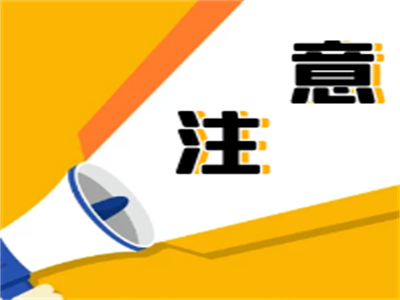 注意